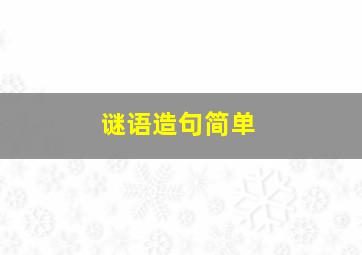 谜语造句简单